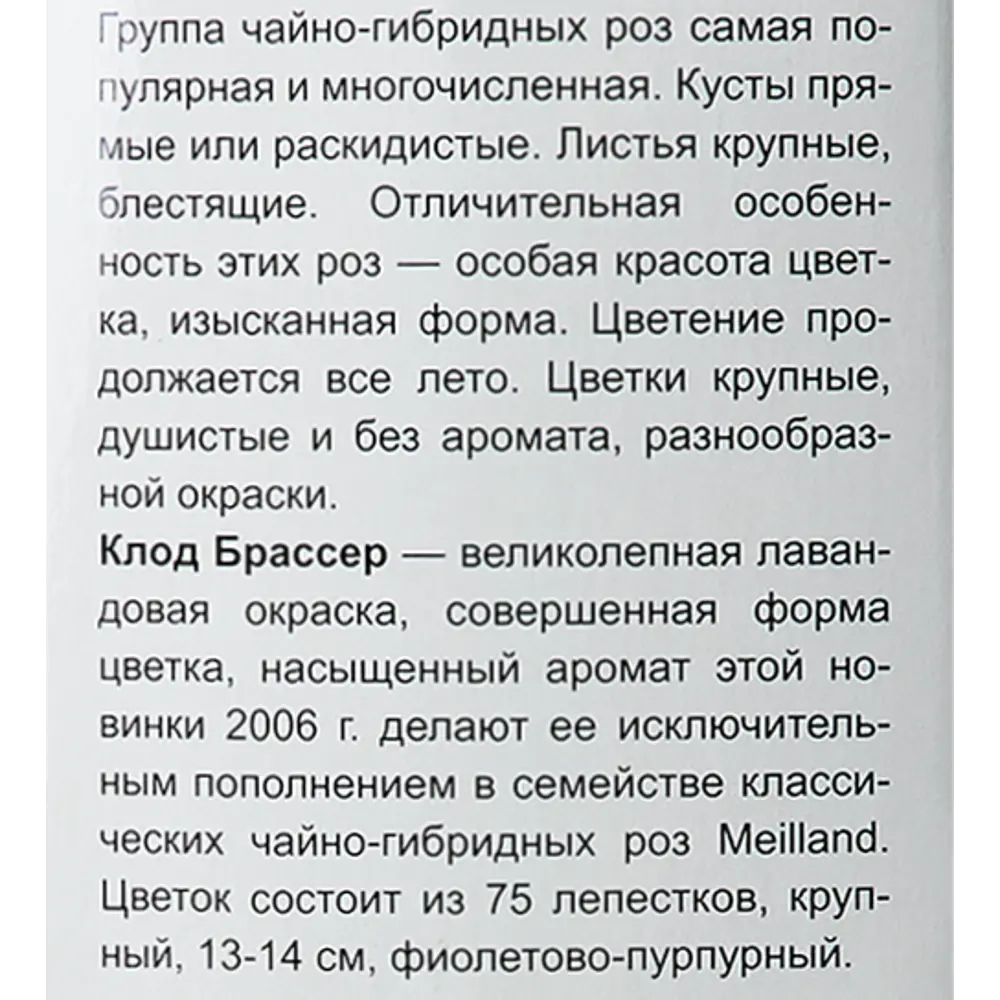 Группа чайно-гибридных роз самая популярная и многочисленная. Кусты прямые или раскидистые. Листья крупные, блестящие. Отличительная особенность этих роз — особая красота цветка, изысканная форма. Цветение продолжается все лето. Цветки крупные, душистые и без аромата, разнообразной окраски.

Клод Брассер — великолепная лавандовая окраска, совершенная форма цветка, насыщенный аромат этой новинки 2006 г. делают ее исключительным пополнением в семействе классических чайно-гибридных роз Meilland. Цветок состоит из 75 лепестков, крупный, 13-14 см, фиолетово-пурпурный.